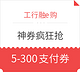 工行融e购

神券疯狂抢

5-300支付券